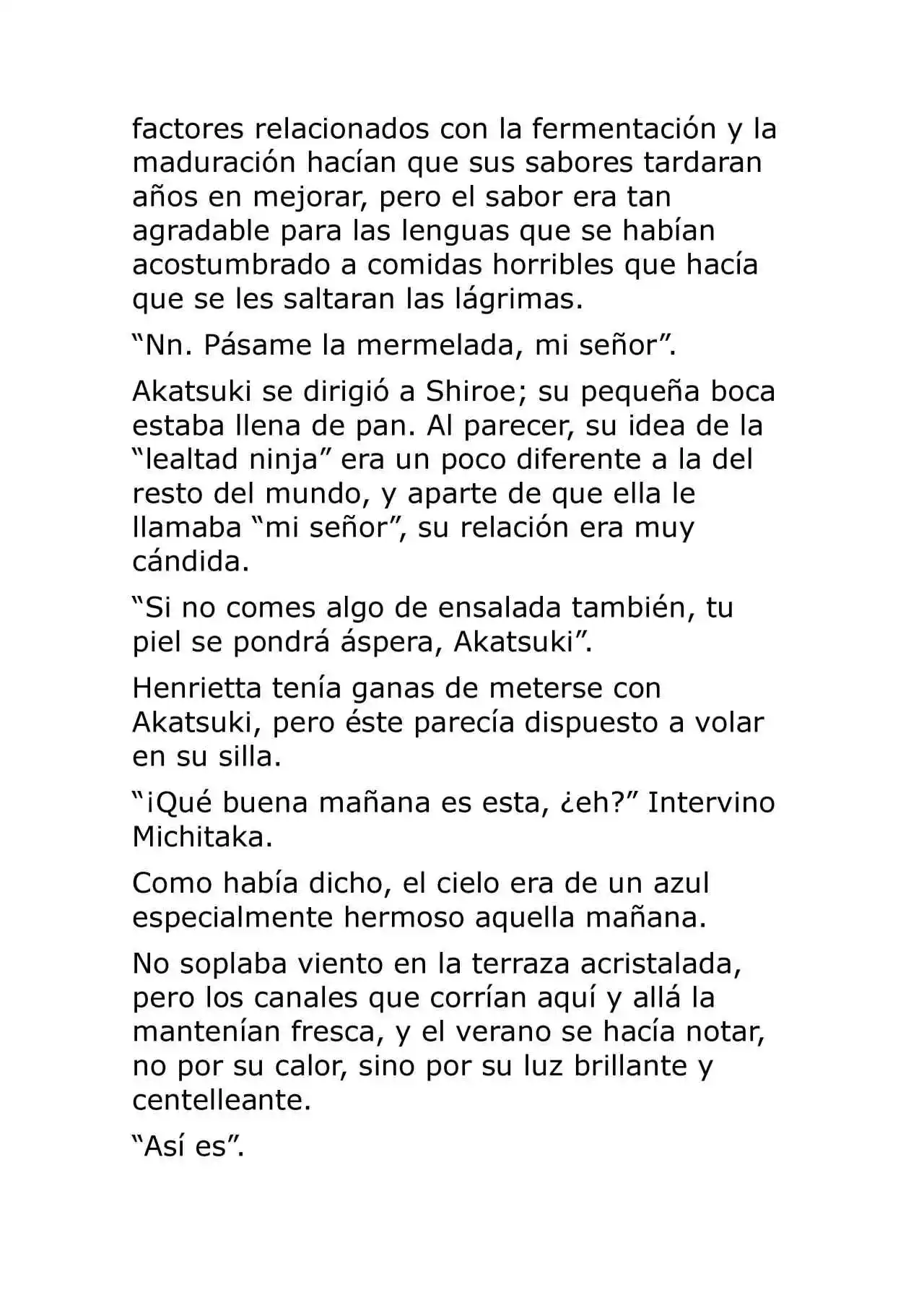 factores relacionados con la fermentación y la maduración hacían que sus sabores tardaran años en mejorar, pero el sabor era tan agradable para las lenguas que se habían acostumbrado a comidas horribles que hacía que se les saltaran las lágrimas.

"Nn. Pásame la mermelada, mi señor".

Akatsuki se dirigió a Shiroe; su pequeña boca estaba llena de pan. Al parecer, su idea de la "lealtad ninja" era un poco diferente a la del resto del mundo, y aparte de que ella le llamaba "mi señor", su relación era muy cándida.

"Si no comes algo de ensalada también, tu piel se pondrá áspera, Akatsuki".

Henrietta tenía ganas de meterse con Akatsuki, pero éste parecía dispuesto a volar en su silla.

"¡Qué buena mañana es esta, ¿eh?" Intervino Michitaka.

Como había dicho, el cielo era de un azul especialmente hermoso aquella mañana.

No soplaba viento en la terraza acristalada, pero los canales que corrían aquí y allá la mantenían fresca, y el verano se hacía notar, no por su calor, sino por su luz brillante y centelleante.

"Así es".